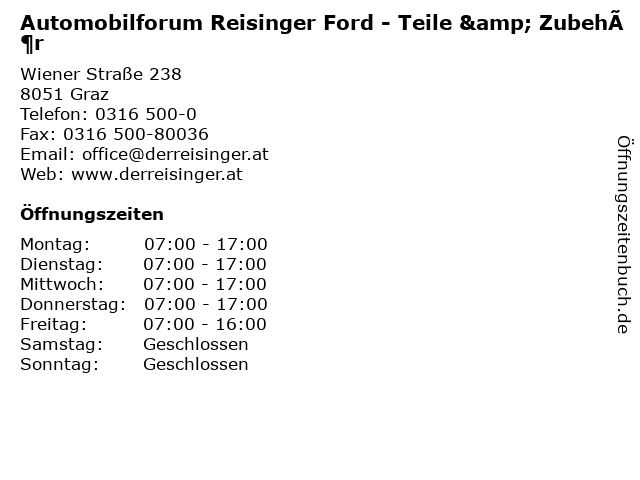 Automobilforum Reisinger Ford - Teile &amp; ZubehÃ¶r

Wiener Straße 238
8051 Graz
Telefon: 0316 500-0
Fax: 0316 500-80036
Email: office@derreisinger.at
Web: www.derreisinger.at

Öffnungszeiten

Montag: 07:00 - 17:00
Dienstag: 07:00 - 17:00
Mittwoch: 07:00 - 17:00
Donnerstag: 07:00 - 17:00
Freitag: 07:00 - 16:00
Samstag: Geschlossen
Sonntag: Geschlossen

Öffnungszeitenbuch.de